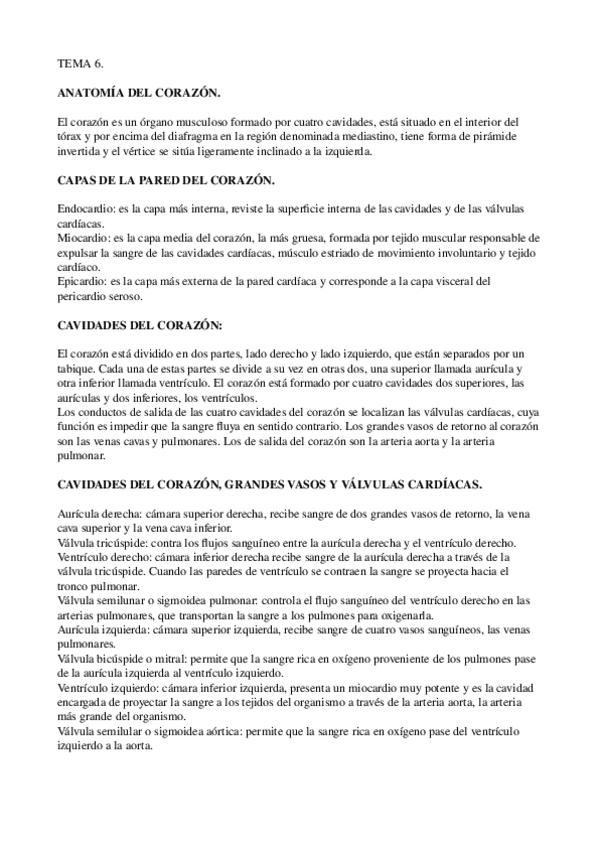 TEMA 6.

ANATOMÍA DEL CORAZÓN.

El corazón es un órgano musculoso formado por cuatro cavidades, está situado en el interior del tórax y por encima del diafragma en la región denominada mediastino, tiene forma de pirámide invertida y el vértice se sitúa ligeramente inclinado a la izquierda.

CAPAS DE LA PARED DEL CORAZÓN.

Endocardio: es la capa más interna, reviste la superficie interna de las cavidades y de las válvulas cardíacas.
Miocardio: es la capa media del corazón, la más gruesa, formada por tejido muscular responsable de expulsar la sangre de las cavidades cardíacas, músculo estriado de movimiento involuntario y tejido cardíaco.
Epicardio: es la capa más externa de la pared cardíaca y corresponde a la capa visceral del pericardio seroso.

CAVIDADES DEL CORAZÓN:

El corazón está dividido en dos partes, lado derecho y lado izquierdo, que están separados por un tabique. Cada una de estas partes se divide a su vez en otras dos, una superior llamada aurícula y otra inferior llamada ventrículo. El corazón está formado por cuatro cavidades dos superiores, las aurículas y dos inferiores, los ventrículos.
Los conductos de salida de las cuatro cavidades del corazón se localizan las válvulas cardíacas, cuya función es impedir que la sangre fluya en sentido contrario. Los grandes vasos de retorno al corazón son las venas cavas y pulmonares. Los de salida del corazón son la arteria aorta y la arteria pulmonar.

CAVIDADES DEL CORAZÓN, GRANDES VASOS Y VÁLVULAS CARDÍACAS.

Aurícula derecha: cámara superior derecha, recibe sangre de dos grandes vasos de retorno, la vena cava superior y la vena cava inferior.
Válvula tricúspide: contra los flujos sanguíneo entre la aurícula derecha y el ventrículo derecho.
Ventrículo derecho: cámara inferior derecha recibe sangre de la aurícula derecha a través de la válvula tricúspide. Cuando las paredes de ventrículo se contraen la sangre se proyecta hacia el tronco pulmonar.
Válvula semilunar o sigmoidea pulmonar: controla el flujo sanguíneo del ventrículo derecho en las arterias pulmonares, que transportan la sangre a los pulmones para oxigenarla.
Aurícula izquierda: cámara superior izquierda, recibe sangre de cuatro vasos sanguíneos, las venas pulmonares.
Válvula bicúspide o mitral: permite que la sangre rica en oxígeno proveniente de los pulmones pase de la aurícula izquierda al ventrículo izquierdo.
Ventrículo izquierdo: cámara inferior izquierda, presenta un miocardio muy potente y es la cavidad encargada de proyectar la sangre a los tejidos del organismo a través de la arteria aorta, la arteria más grande del organismo.
Válvula semilular o sigmoidea aórtica: permite que la sangre rica en oxígeno pase del ventrículo izquierdo a la aorta.